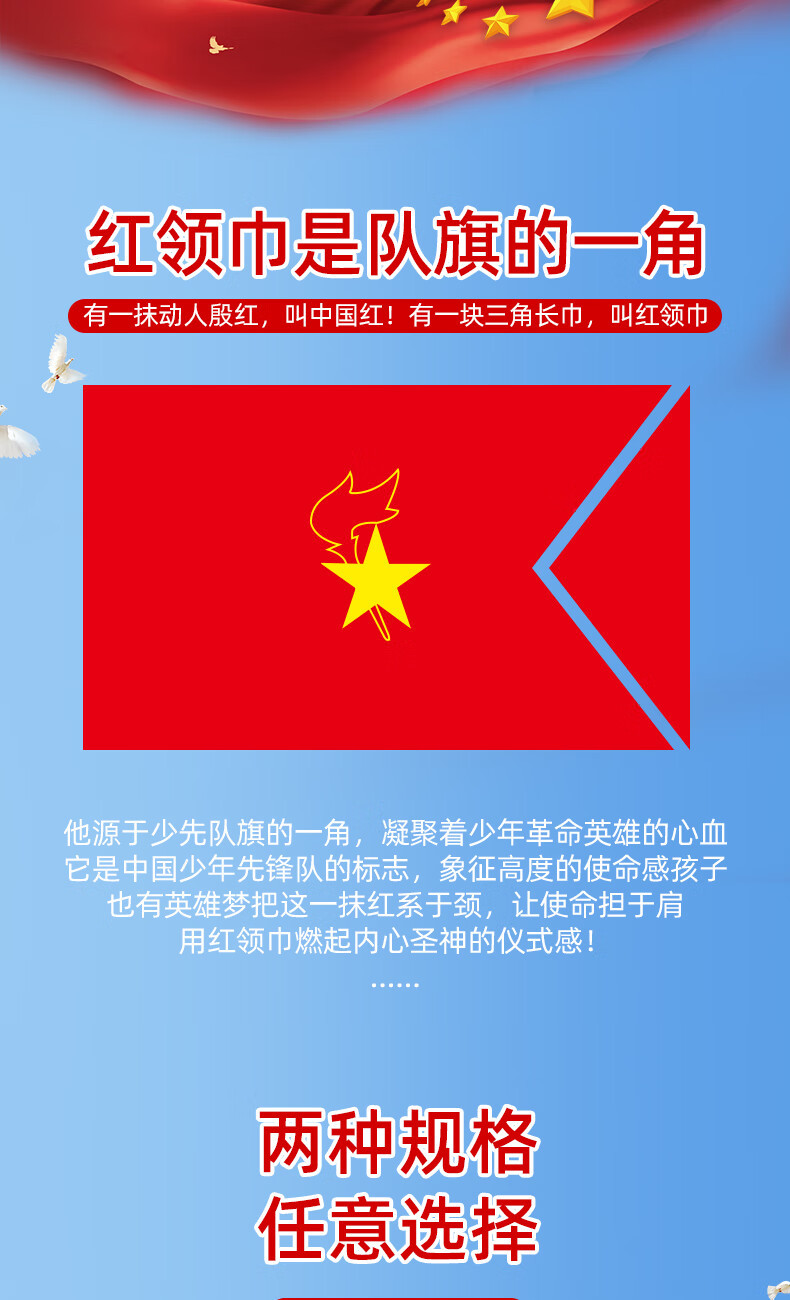 红领巾是队旗的一角

有一抹动人殷红，叫中国红！有一块三角长巾，叫红领巾

他源于少先队旗的一角，凝聚着少年革命英雄的心血
它是中国少年先锋队的标志，象征高度的使命感孩子
也有英雄梦把这一抹红系于颈，让使命担于肩
用红领巾燃起内心圣神的仪式感！
......

两种规格
任意选择